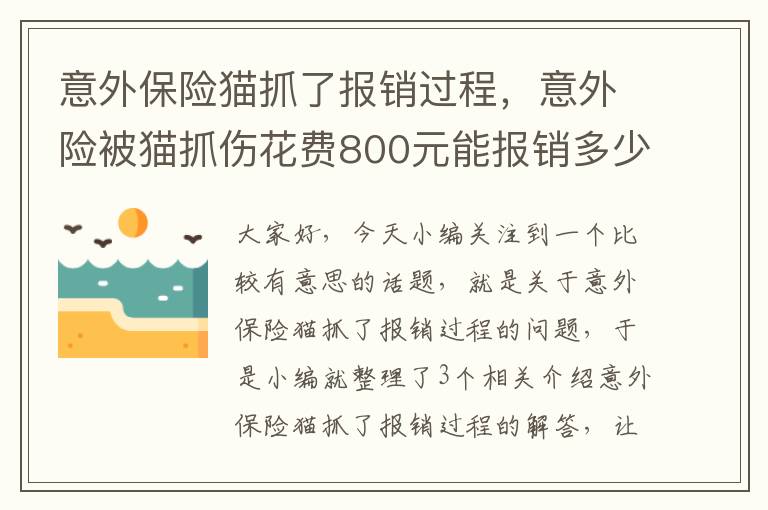 意外保险猫抓了报销过程，意外险被猫抓伤花费800元能报销多少

大家好，今天小编关注到一个比较有意思的话题，就是关于意外保险猫抓了报销过程的问题，于是小编就整理了3个相关介绍意外保险猫抓了报销过程的解答，让